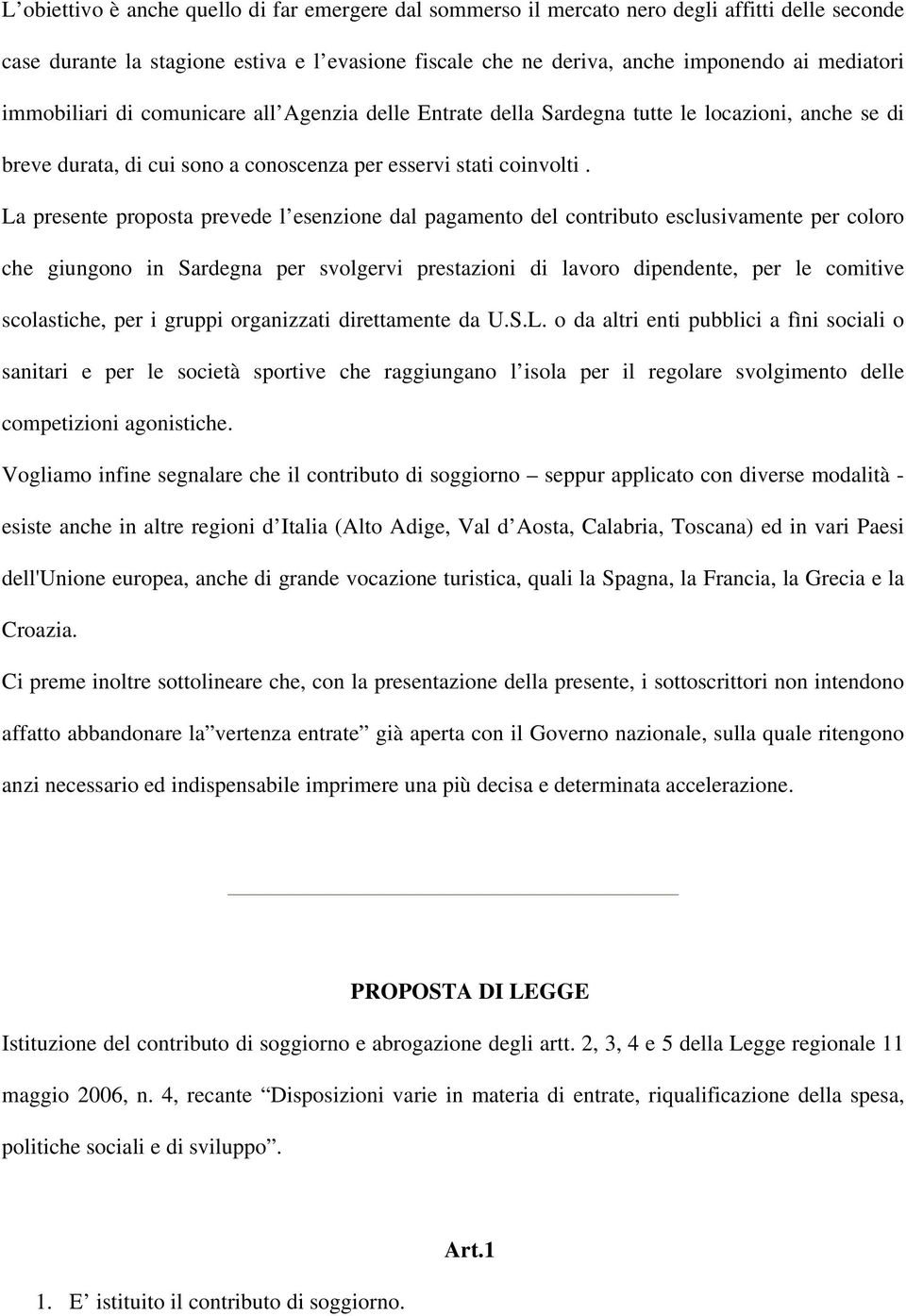 L’obiettivo è anche quello di far emergere dal sommerso il mercato nero degli affitti delle seconde case durante la stagione estiva e l’evasione fiscale che ne deriva, anche imponendo ai mediatori immobiliari di comunicare all’Agenzia delle Entrate della Sardegna tutte le locazioni, anche se di breve durata, di cui sono a conoscenza per esservi stati coinvolti .
La presente proposta prevede l’esenzione dal pagamento del contributo esclusivamente per coloro che giungono in Sardegna per svolgervi prestazioni di lavoro dipendente, per le comitive scolastiche, per i gruppi organizzati direttamente da U.S.L. o da altri enti pubblici a fini sociali o sanitari e per le società sportive che raggiungano l’isola per il regolare svolgimento delle competizioni agonistiche.
Vogliamo infine segnalare che il contributo di soggiorno – seppur applicato con diverse modalità - esiste anche in altre regioni d’Italia (Alto Adige, Val d’Aosta, Calabria, Toscana) ed in vari Paesi dell'Unione europea, anche di grande vocazione turistica, quali la Spagna, la Francia, la Grecia e la Croazia.
Ci preme inoltre sottolineare che, con la presentazione della presente, i sottoscrittori non intendono affatto abbandonare la”vertenza entrate” già aperta con il Governo nazionale, sulla quale ritengono anzi necessario ed indispensabile imprimere una più decisa e determinata accelerazione.

PROPOSTA DI LEGGE
Istituzione del contributo di soggiorno e abrogazione degli artt. 2, 3, 4 e 5 della Legge regionale 11 maggio 2006, n. 4, recante “Disposizioni varie in materia di entrate, riqualificazione della spesa, politiche sociali e di sviluppo”.

Art.1
1. E’ istituito il contributo di soggiorno.